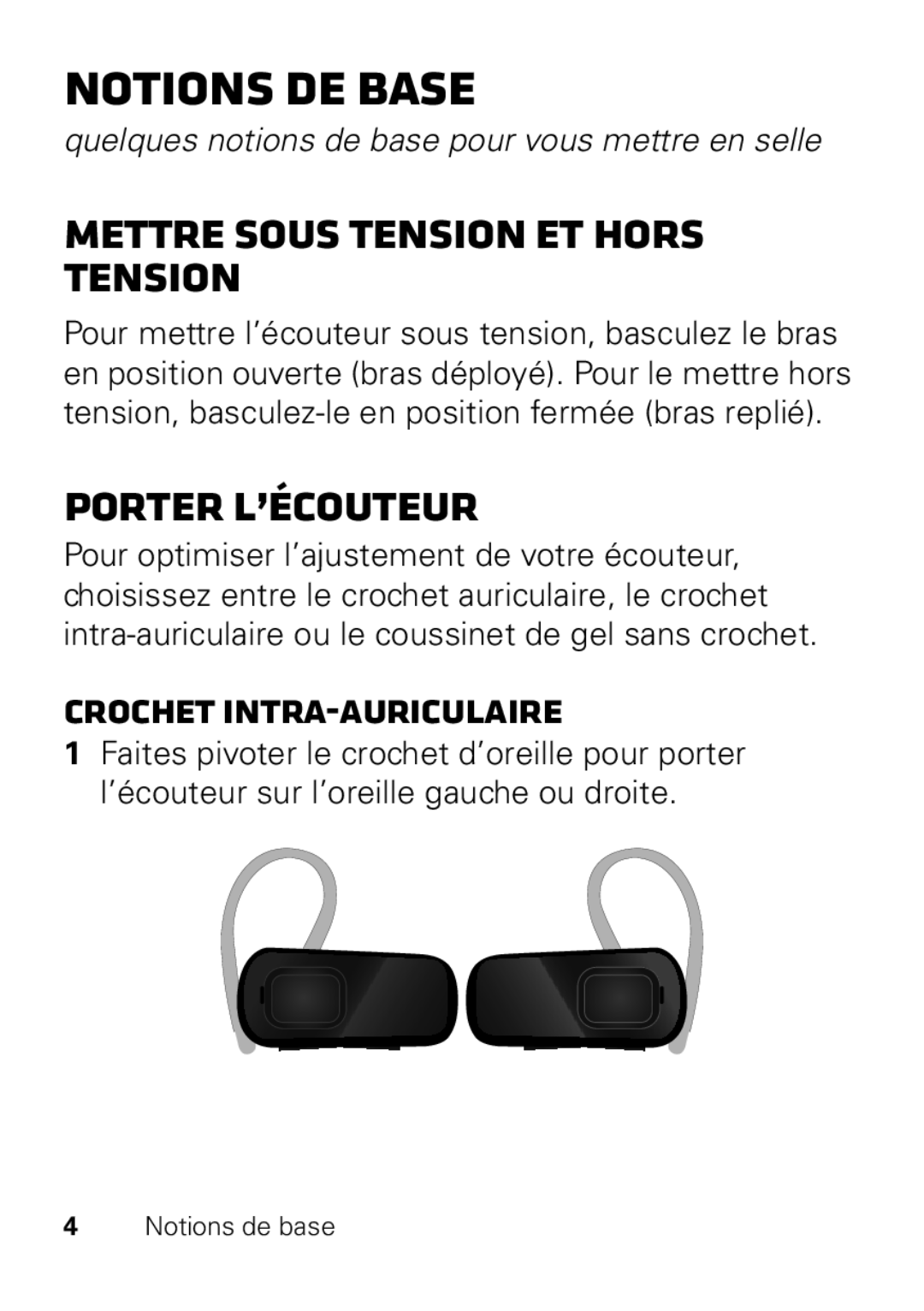 NOTIONS DE BASE

quelques notions de base pour vous mettre en selle

METTRE SOUS TENSION ET HORS TENSION

Pour mettre l’écouteur sous tension, basculez le bras en position ouverte (bras déployé). Pour le mettre hors tension, basculez-le en position fermée (bras replié).

PORTER L’ÉCOUTEUR

Pour optimiser l’ajustement de votre écouteur, choisissez entre le crochet auriculaire, le crochet intra-auriculaire ou le coussinet de gel sans crochet.

CROCHET INTRA-AURICULAIRE

1 Faites pivoter le crochet d’oreille pour porter l’écouteur sur l’oreille gauche ou droite.

4 Notions de base